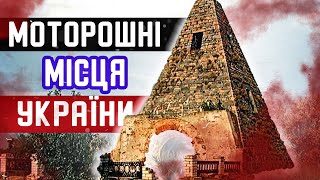 МОТОРОШНІ
МІСЦЯ
УКРАЇНИ